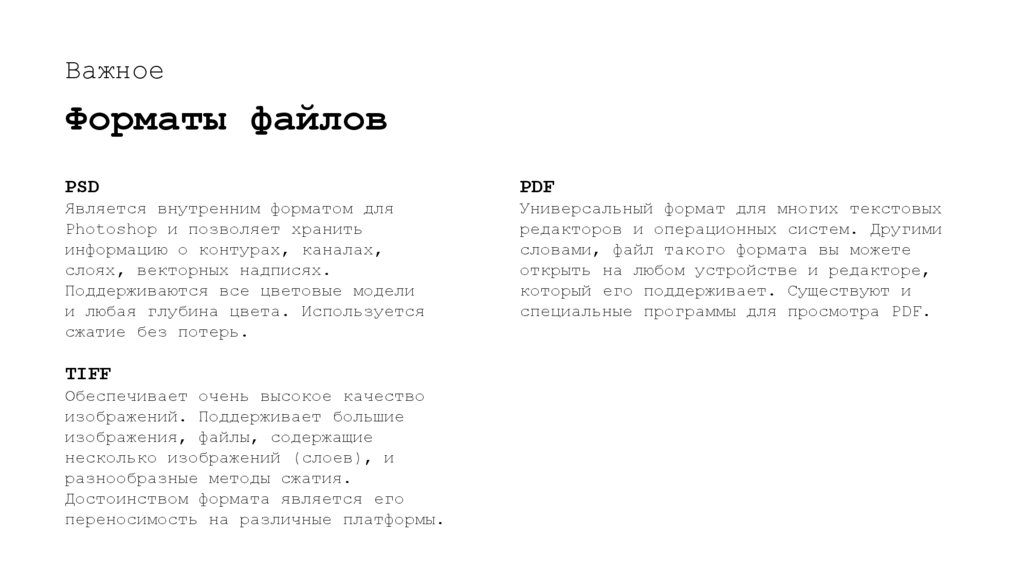 Важное

Форматы файлов

PSD
Является внутренним форматом для Photoshop и позволяет хранить информацию о контурах, каналах, слоях, векторных надписях. Поддерживаются все цветовые модели и любая глубина цвета. Используется сжатие без потерь.

TIFF
Обеспечивает очень высокое качество изображений. Поддерживает большие изображения, файлы, содержащие несколько изображений (слоев), и разнообразные методы сжатия. Достоинством формата является его переносимость на различные платформы.

PDF
Универсальный формат для многих текстовых редакторов и операционных систем. Другими словами, файл такого формата вы можете открыть на любом устройстве и редакторе, который его поддерживает. Существуют и специальные программы для просмотра PDF.